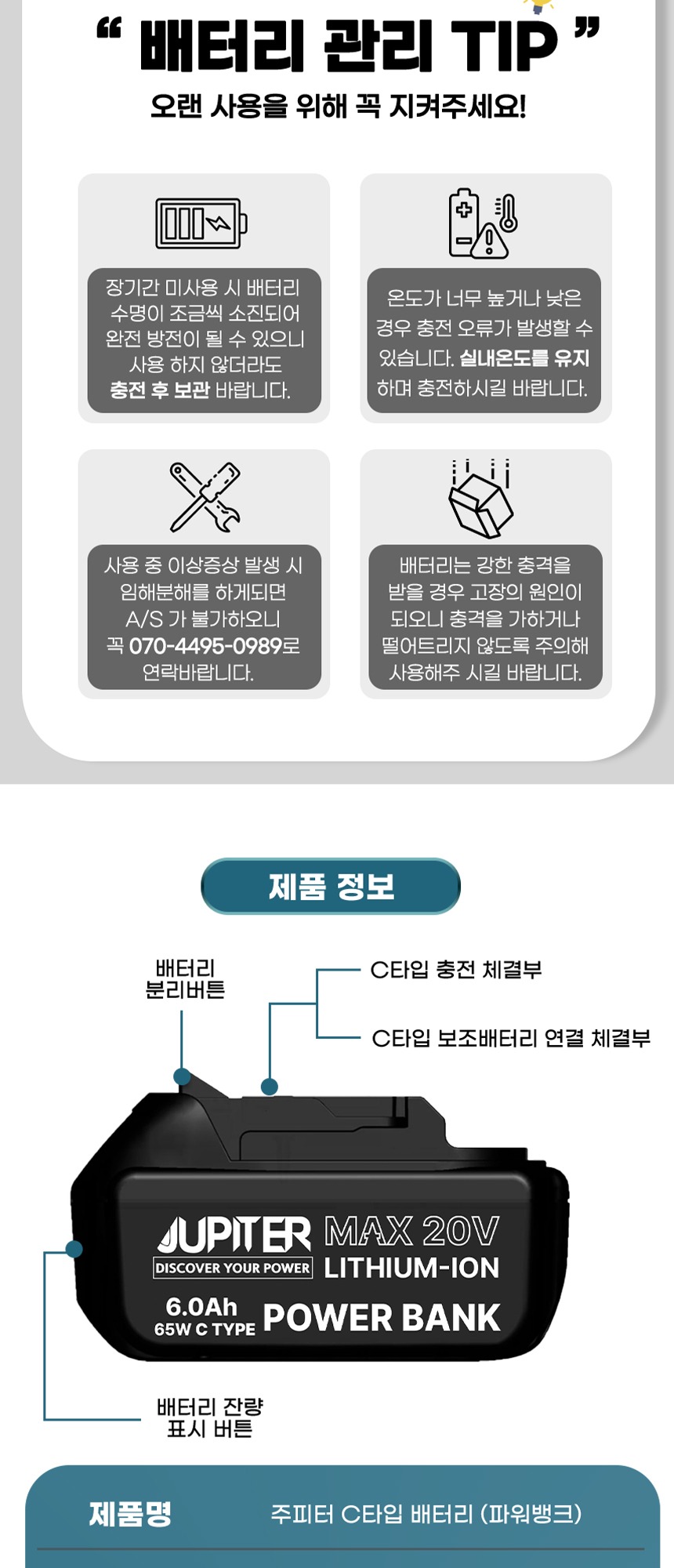 " 배터리 관리 TIP "

오랜 사용을 위해 꼭 지켜주세요!

장기간 미사용 시 배터리 수명이 조금씩 소진되어 완전 방전이 될 수 있으니 사용 하지 않더라도 충전 후 보관 바랍니다.

온도가 너무 높거나 낮은 경우 충전 오류가 발생할 수 있습니다. 실내온도를 유지하며 충전하시길 바랍니다.

사용 중 이상증상 발생 시 임해분해를 하게되면 A/S 가 불가하오니 꼭 070-4495-0989로 연락바랍니다.

배터리는 강한 충격을 받을 경우 고장의 원인이 되오니 충격을 가하거나 떨어트리지 않도록 주의해 사용해주 시길 바랍니다.

제품 정보

배터리
분리버튼

C타입 충전 체결부

C타입 보조배터리 연결 체결부

JUPITER
DISCOVER YOUR POWER
MAX 20V
LITHIUM-ION
6.0Ah
65W C TYPE
POWER BANK

배터리 잔량
표시 버튼

제품명
주피터 C타입 배터리 (파워뱅크)